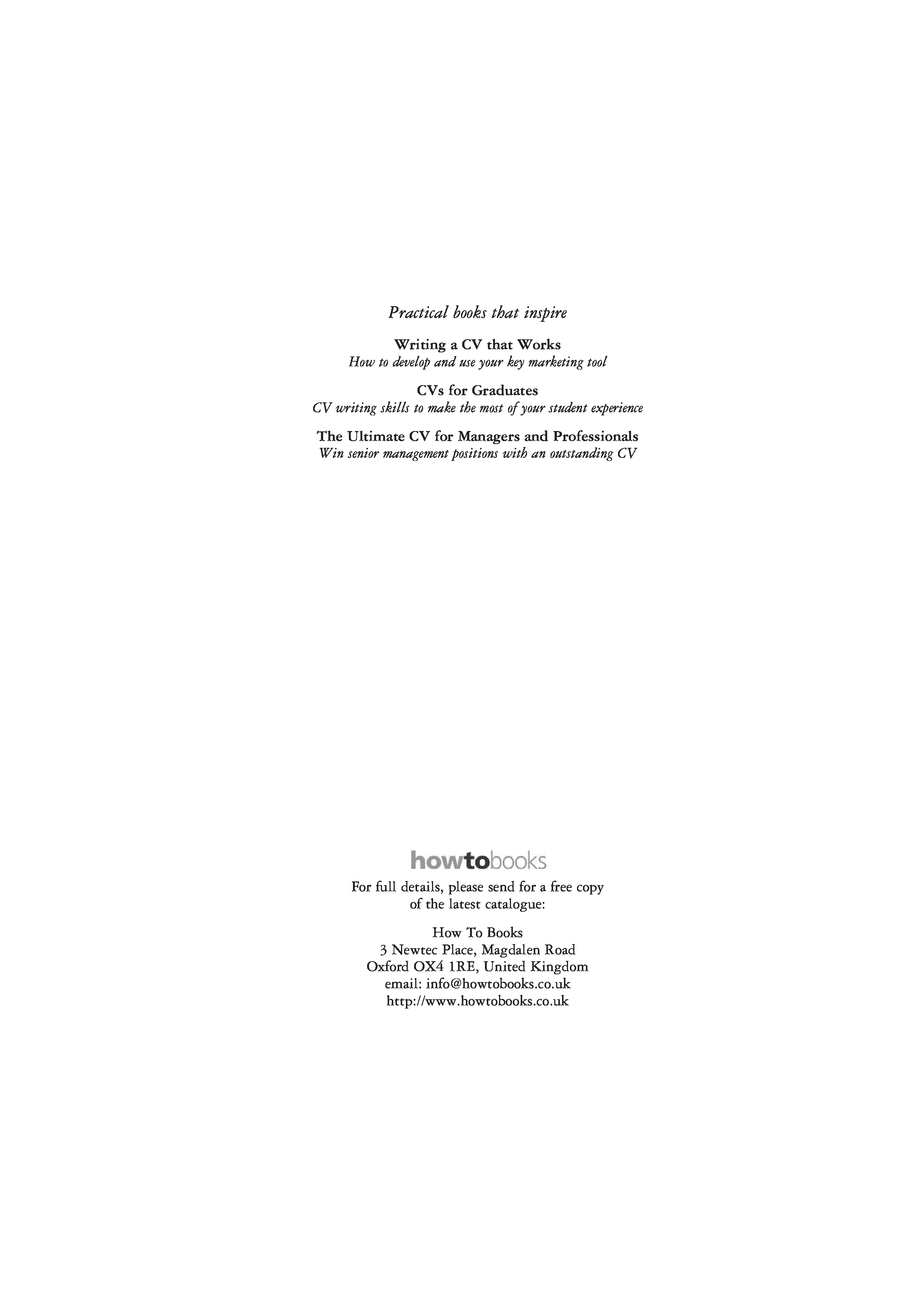 Practical books that inspire

Writing a CV that Works
How to develop and use your key marketing tool

CVs for Graduates
CV writing skills to make the most of your student experience

The Ultimate CV for Managers and Professionals
Win senior management positions with an outstanding CV

howtobooks

For full details, please send for a free copy of the latest catalogue:

How To Books
3 Newtec Place, Magdalen Road
Oxford OX4 1RE, United Kingdom
email: info@howtobooks.co.uk
http://www.howtobooks.co.uk